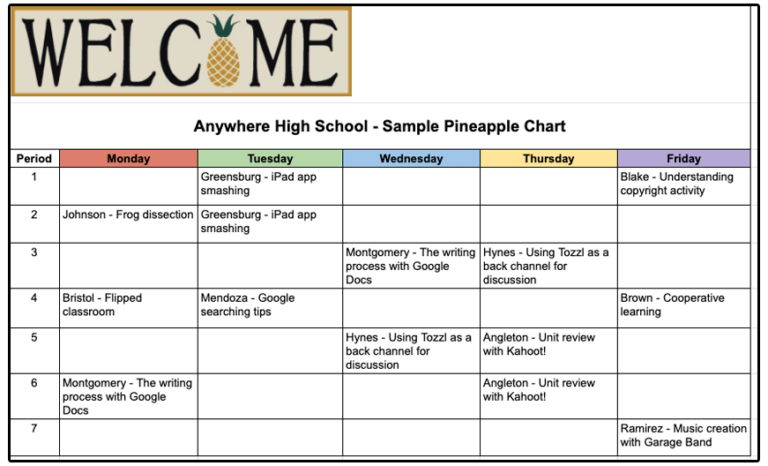 WELCOME

Anywhere High School - Sample Pineapple Chart

| Period | Monday | Tuesday | Wednesday | Thursday | Friday |
|---|---|---|---|---|---|
| 1 | | Greensburg - iPad app smashing | | | Blake - Understanding copyright activity |
| 2 | Johnson - Frog dissection | Greensburg - iPad app smashing | | | |
| 3 | | | Montgomery - The writing process with Google Docs | Hynes - Using Tozzl as a back channel for discussion | |
| 4 | Bristol - Flipped classroom | Mendoza - Google searching tips | | | Brown - Cooperative learning |
| 5 | | | Hynes - Using Tozzl as a back channel for discussion | Angleton - Unit review with Kahoot! | |
| 6 | Montgomery - The writing process with Google Docs | | | Angleton - Unit review with Kahoot! | |
| 7 | | | | | Ramirez - Music creation with Garage Band |